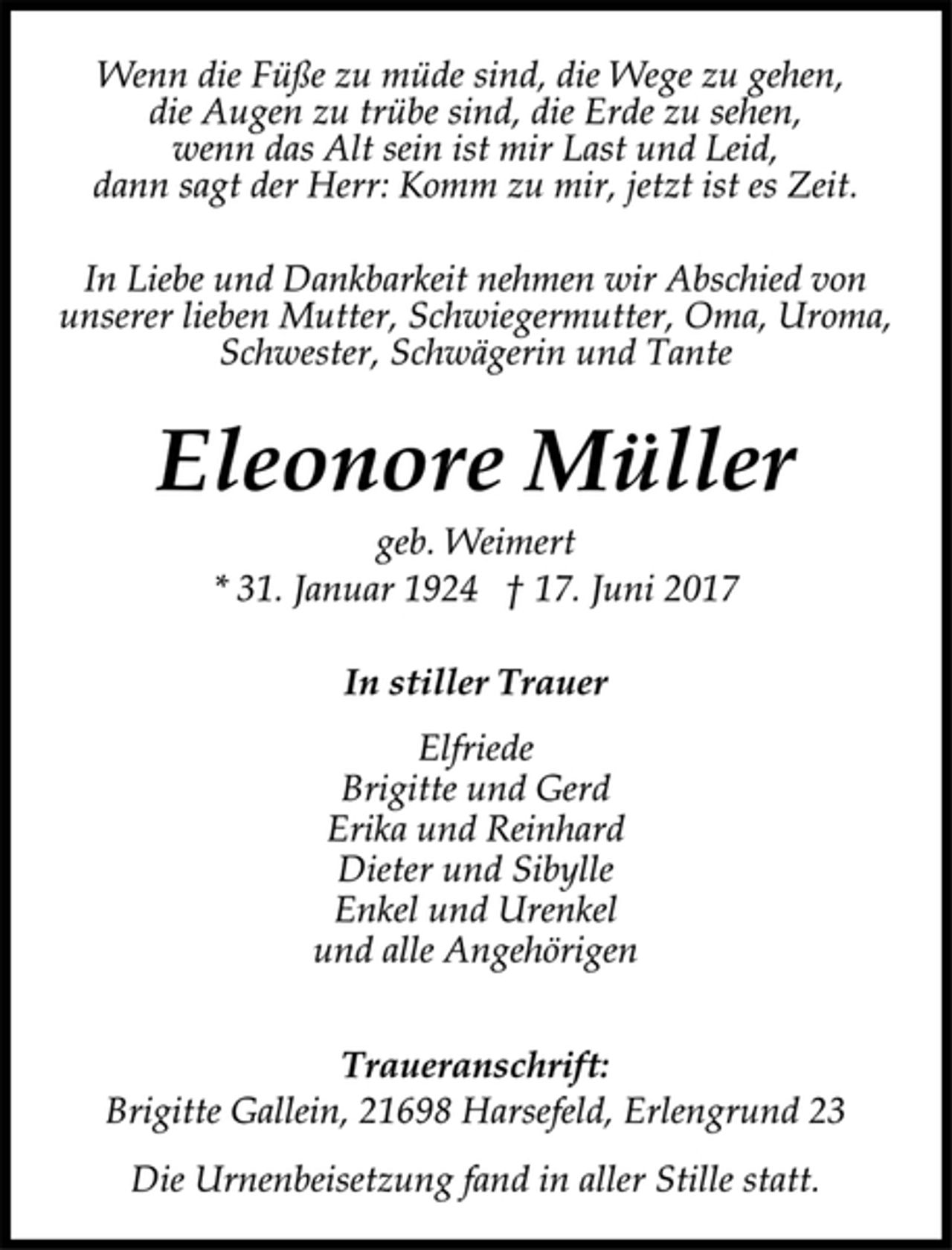 Wenn die Füße zu müde sind, die Wege zu gehen,
die Augen zu trübe sind, die Erde zu sehen,
wenn das Alt sein ist mir Last und Leid,
dann sagt der Herr: Komm zu mir, jetzt ist es Zeit.

In Liebe und Dankbarkeit nehmen wir Abschied von unserer lieben Mutter, Schwiegermutter, Oma, Uroma, Schwester, Schwägerin und Tante

Eleonore Müller

geb. Weimert
* 31. Januar 1924 † 17. Juni 2017

In stiller Trauer

Elfriede
Brigitte und Gerd
Erika und Reinhard
Dieter und Sibylle
Enkel und Urenkel
und alle Angehörigen

Traueranschrift:
Brigitte Gallein, 21698 Harsefeld, Erlengrund 23

Die Urnenbeisetzung fand in aller Stille statt.